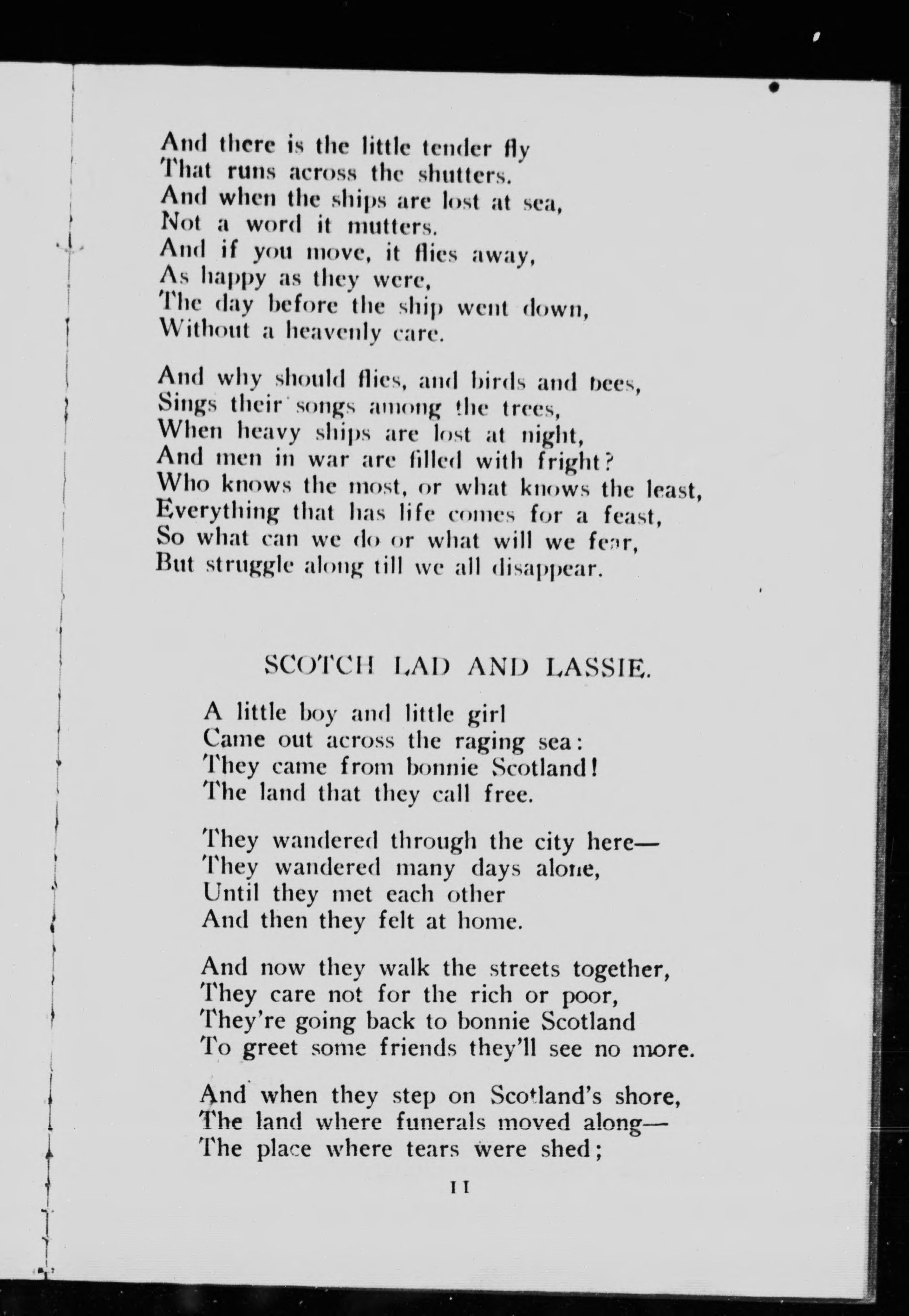 And there is the little tender fly
That runs across the shutters.
And when the ships are lost at sea,
Not a word it mutters.
And if you move, it flies away,
As happy as they were,
The day before the ship went down,
Without a heavenly care.

And why should flies, and birds and bees,
Sings their songs among the trees,
When heavy ships are lost at night,
And men in war are filled with fright?
Who knows the most, or what knows the least,
Everything that has life comes for a feast,
So what can we do or what will we fear,
But struggle along till we all disappear.

SCOTCH LAD AND LASSIE.

A little boy and little girl
Came out across the raging sea:
They came from bonnie Scotland!
The land that they call free.

They wandered through the city here—
They wandered many days alone,
Until they met each other
And then they felt at home.

And now they walk the streets together,
They care not for the rich or poor,
They're going back to bonnie Scotland
To greet some friends they'll see no more.

And when they step on Scotland's shore,
The land where funerals moved along—
The place where tears were shed;

11